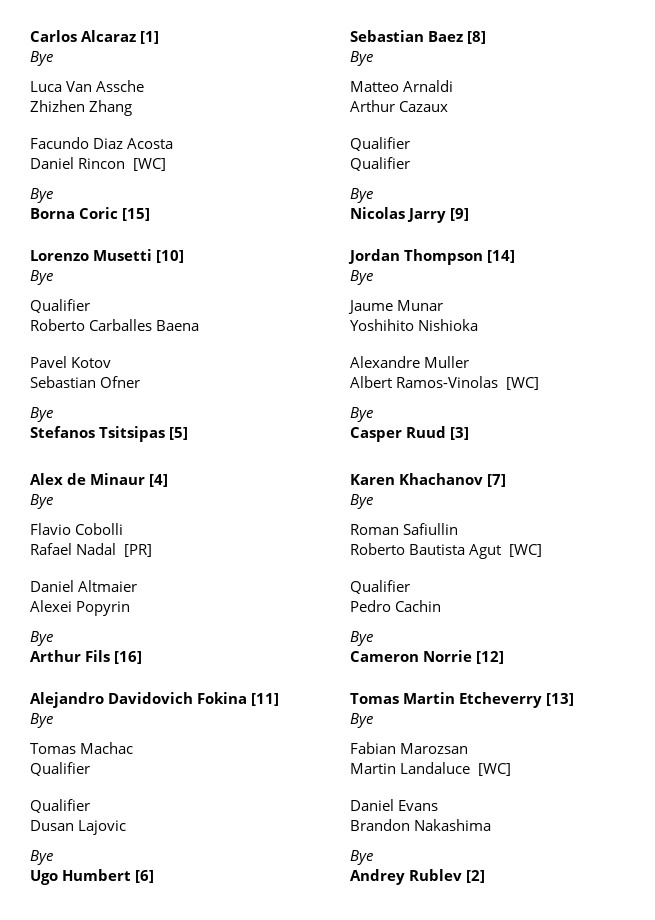 Carlos Alcaraz [1]
Bye

Luca Van Assche
Zhizhen Zhang

Facundo Diaz Acosta
Daniel Rincon [WC]

Bye
Borna Coric [15]

Lorenzo Musetti [10]
Bye

Qualifier
Roberto Carballes Baena

Pavel Kotov
Sebastian Ofner

Bye
Stefanos Tsitsipas [5]

Alex de Minaur [4]
Bye

Flavio Cobolli
Rafael Nadal [PR]

Daniel Altmaier
Alexei Popyrin

Bye
Arthur Fils [16]

Alejandro Davidovich Fokina [11]
Bye

Tomas Machac
Qualifier

Qualifier
Dusan Lajovic

Bye
Ugo Humbert [6]

Sebastian Baez [8]
Bye

Matteo Arnaldi
Arthur Cazaux

Qualifier
Qualifier

Bye
Nicolas Jarry [9]

Jordan Thompson [14]
Bye

Jaume Munar
Yoshihito Nishioka

Alexandre Muller
Albert Ramos-Vinolas [WC]

Bye
Casper Ruud [3]

Karen Khachanov [7]
Bye

Roman Safiullin
Roberto Bautista Agut [WC]

Qualifier
Pedro Cachin

Bye
Cameron Norrie [12]

Tomas Martin Etcheverry [13]
Bye

Fabian Marozsan
Martin Landaluce [WC]

Daniel Evans
Brandon Nakashima

Bye
Andrey Rublev [2]